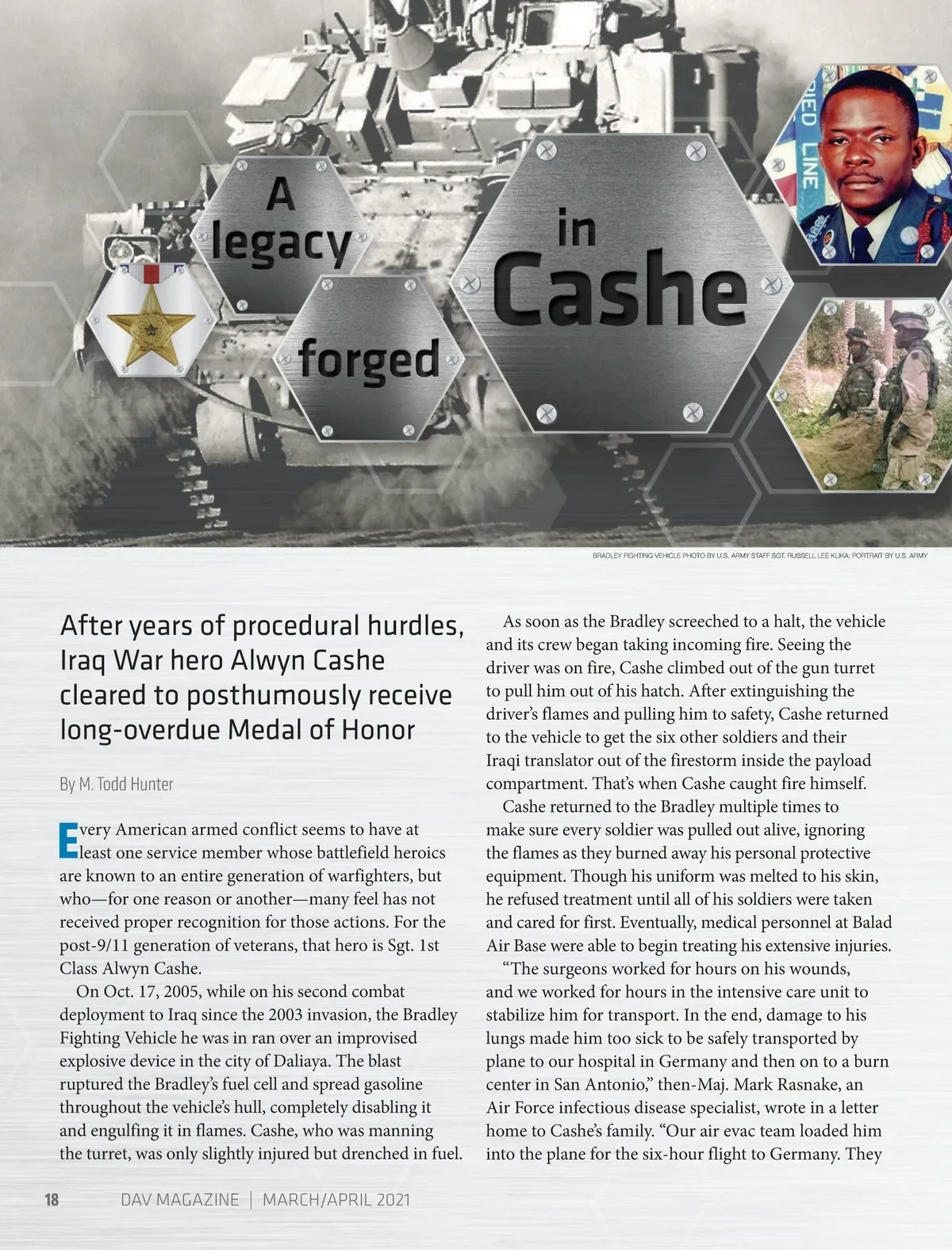 A legacy forged in Cashe

BRADLEY FIGHTING VEHICLE PHOTO BY U.S. ARMY STAFF SGT. RUSSELL LEE KLIKA; PORTRAIT BY U.S. ARMY

After years of procedural hurdles, Iraq War hero Alwyn Cashe cleared to posthumously receive long-overdue Medal of Honor

By M. Todd Hunter

Every American armed conflict seems to have at least one service member whose battlefield heroics are known to an entire generation of warfighters, but who—for one reason or another—many feel has not received proper recognition for those actions. For the post-9/11 generation of veterans, that hero is Sgt. 1st Class Alwyn Cashe.

On Oct. 17, 2005, while on his second combat deployment to Iraq since the 2003 invasion, the Bradley Fighting Vehicle he was in ran over an improvised explosive device in the city of Daliaya. The blast ruptured the Bradley's fuel cell and spread gasoline throughout the vehicle's hull, completely disabling it and engulfing it in flames. Cashe, who was manning the turret, was only slightly injured but drenched in fuel.

As soon as the Bradley screeched to a halt, the vehicle and its crew began taking incoming fire. Seeing the driver was on fire, Cashe climbed out of the gun turret to pull him out of his hatch. After extinguishing the driver's flames and pulling him to safety, Cashe returned to the vehicle to get the six other soldiers and their Iraqi translator out of the firestorm inside the payload compartment. That's when Cashe caught fire himself.

Cashe returned to the Bradley multiple times to make sure every soldier was pulled out alive, ignoring the flames as they burned away his personal protective equipment. Though his uniform was melted to his skin, he refused treatment until all of his soldiers were taken and cared for first. Eventually, medical personnel at Balad Air Base were able to begin treating his extensive injuries.

"The surgeons worked for hours on his wounds, and we worked for hours in the intensive care unit to stabilize him for transport. In the end, damage to his lungs made him too sick to be safely transported by plane to our hospital in Germany and then on to a burn center in San Antonio," then-Maj. Mark Rasnake, an Air Force infectious disease specialist, wrote in a letter home to Cashe's family. "Our air evac team loaded him into the plane for the six-hour flight to Germany. They

18 DAV MAGAZINE | MARCH/APRIL 2021